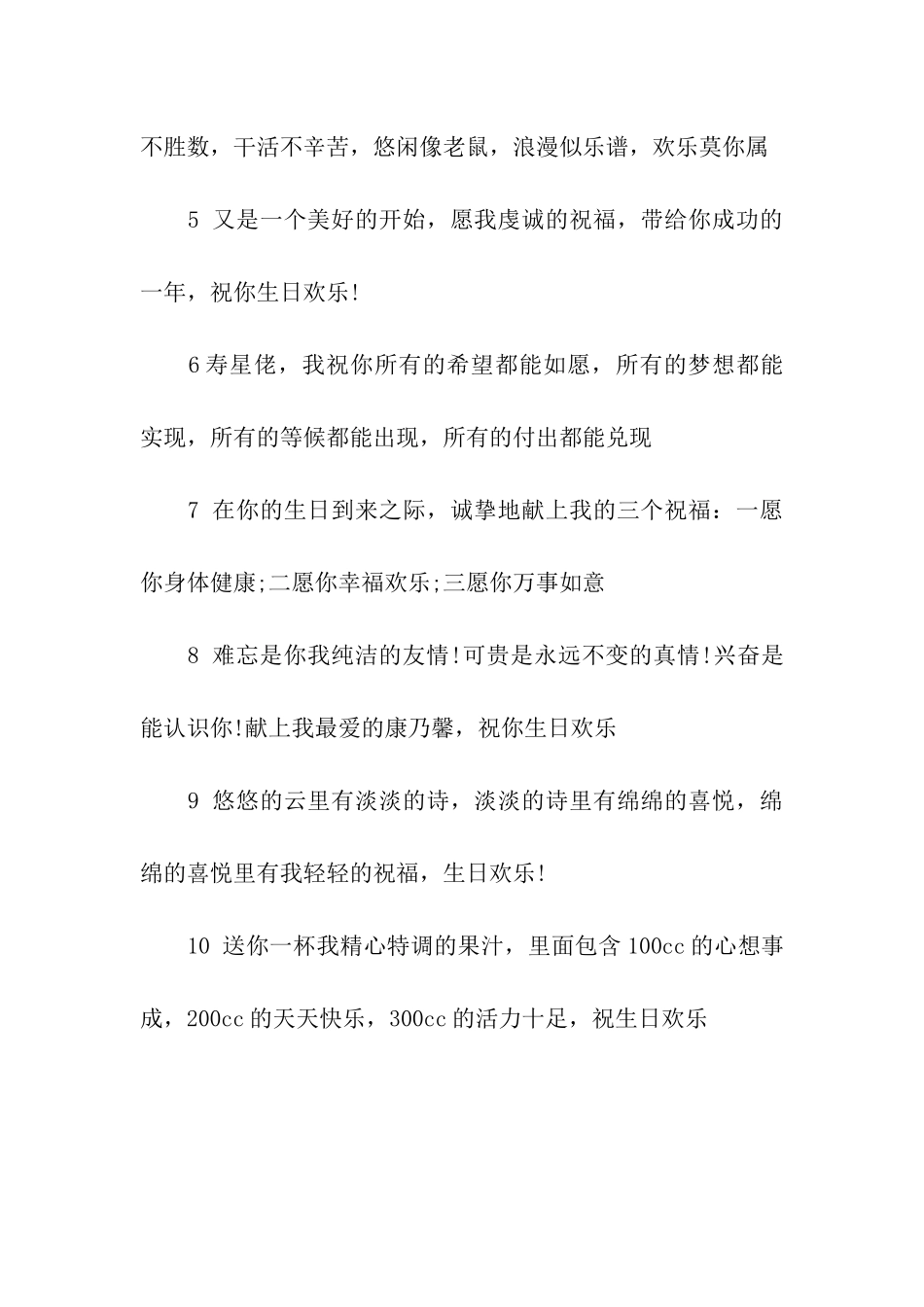 不胜数，干活不辛苦，悠闲像老鼠，浪漫似乐谱，欢乐莫你属

5 又是一个美好的开始，愿我虔诚的祝福，带给你成功的一年，祝你生日欢乐!

6寿星佬，我祝你所有的希望都能如愿，所有的梦想都能实现，所有的等候都能出现，所有的付出都能兑现

7 在你的生日到来之际，诚挚地献上我的三个祝福：一愿你身体健康;二愿你幸福欢乐;三愿你万事如意

8 难忘是你我纯洁的友情!可贵是永远不变的真情!兴奋是能认识你!献上我最爱的康乃馨，祝你生日欢乐

9 悠悠的云里有淡淡的诗，淡淡的诗里有绵绵的喜悦，绵绵的喜悦里有我轻轻的祝福，生日欢乐!

10 送你一杯我精心特调的果汁，里面包含100cc的心想事成，200cc的天天快乐，300cc的活力十足，祝生日欢乐